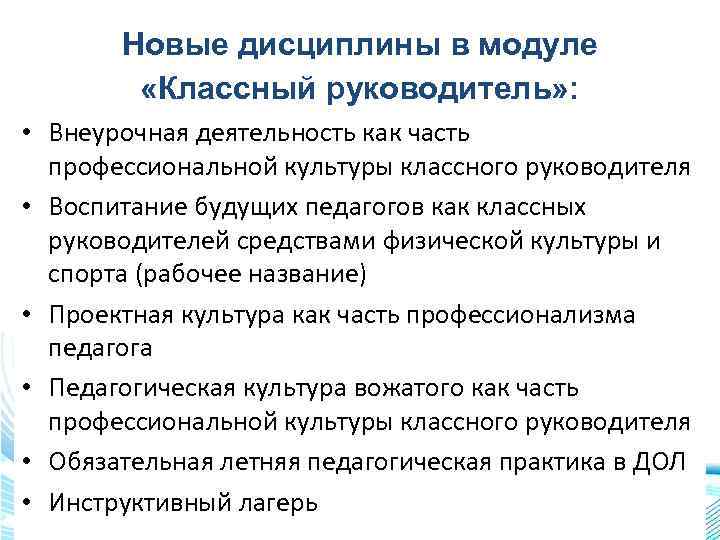 Новые дисциплины в модуле «Классный руководитель»:

• Внеурочная деятельность как часть профессиональной культуры классного руководителя
• Воспитание будущих педагогов как классных руководителей средствами физической культуры и спорта (рабочее название)
• Проектная культура как часть профессионализма педагога
• Педагогическая культура вожатого как часть профессиональной культуры классного руководителя
• Обязательная летняя педагогическая практика в ДОЛ
• Инструктивный лагерь